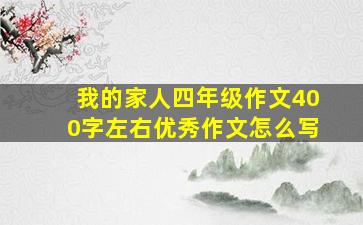 我的家人四年级作文400字左右优秀作文怎么写